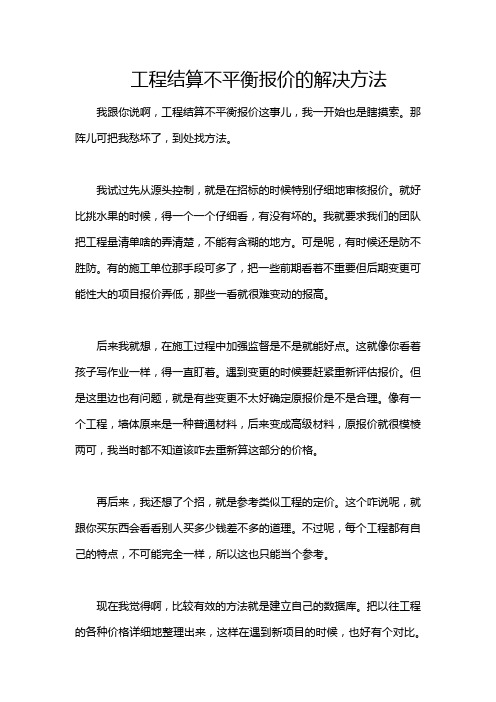 工程结算不平衡报价的解决方法

我跟你说啊，工程结算不平衡报价这事儿，我一开始也是瞎摸索。那阵儿可把我愁坏了，到处找方法。

我试过先从源头控制，就是在招标的时候特别仔细地审核报价。就好比挑水果的时候，得一个一个仔细看，有没有坏的。我就要求我们的团队把工程量清单啥的弄清楚，不能有含糊的地方。可是呢，有时候还是防不胜防。有的施工单位那手段可多了，把一些前期看着不重要但后期变更可能性大的项目报价弄低，那些一看就很难变动的报高。

后来我就想，在施工过程中加强监督是不是就能好点。这就像你看着孩子写作业一样，得一直盯着。遇到变更的时候要赶紧重新评估报价。但是这里边也有问题，就是有些变更不太好确定原报价是不是合理。像有一个工程，墙体原来是一种普通材料，后来变成高级材料，原报价就很模棱两可，我当时都不知道该咋去重新算这部分的价格。

再后来，我还想了个招，就是参考类似工程的定价。这个咋说呢，就跟你买东西会看看别人买多少钱差不多的道理。不过呢，每个工程都有自己的特点，不可能完全一样，所以这也只能当个参考。

现在我觉得啊，比较有效的方法就是建立自己的数据库。把以往工程的各种价格详细地整理出来，这样在遇到新项目的时候，也好有个对比。